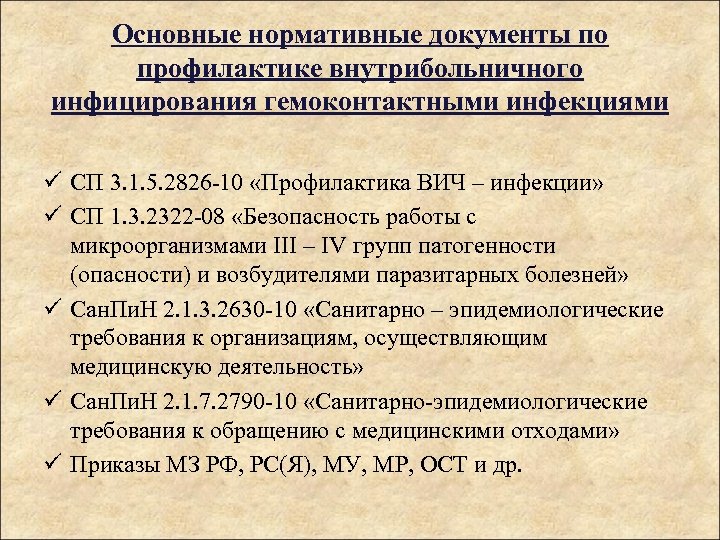 Основные нормативные документы по профилактике внутрибольничного инфицирования гемоконтактными инфекциями

✓ СП 3.1.5.2826-10 «Профилактика ВИЧ – инфекции»
✓ СП 1.3.2322-08 «Безопасность работы с микроорганизмами III – IV групп патогенности (опасности) и возбудителями паразитарных болезней»
✓ СанПиН 2.1.3.2630-10 «Санитарно – эпидемиологические требования к организациям, осуществляющим медицинскую деятельность»
✓ СанПиН 2.1.7.2790-10 «Санитарно-эпидемиологические требования к обращению с медицинскими отходами»
✓ Приказы МЗ РФ, РС(Я), МУ, МР, ОСТ и др.